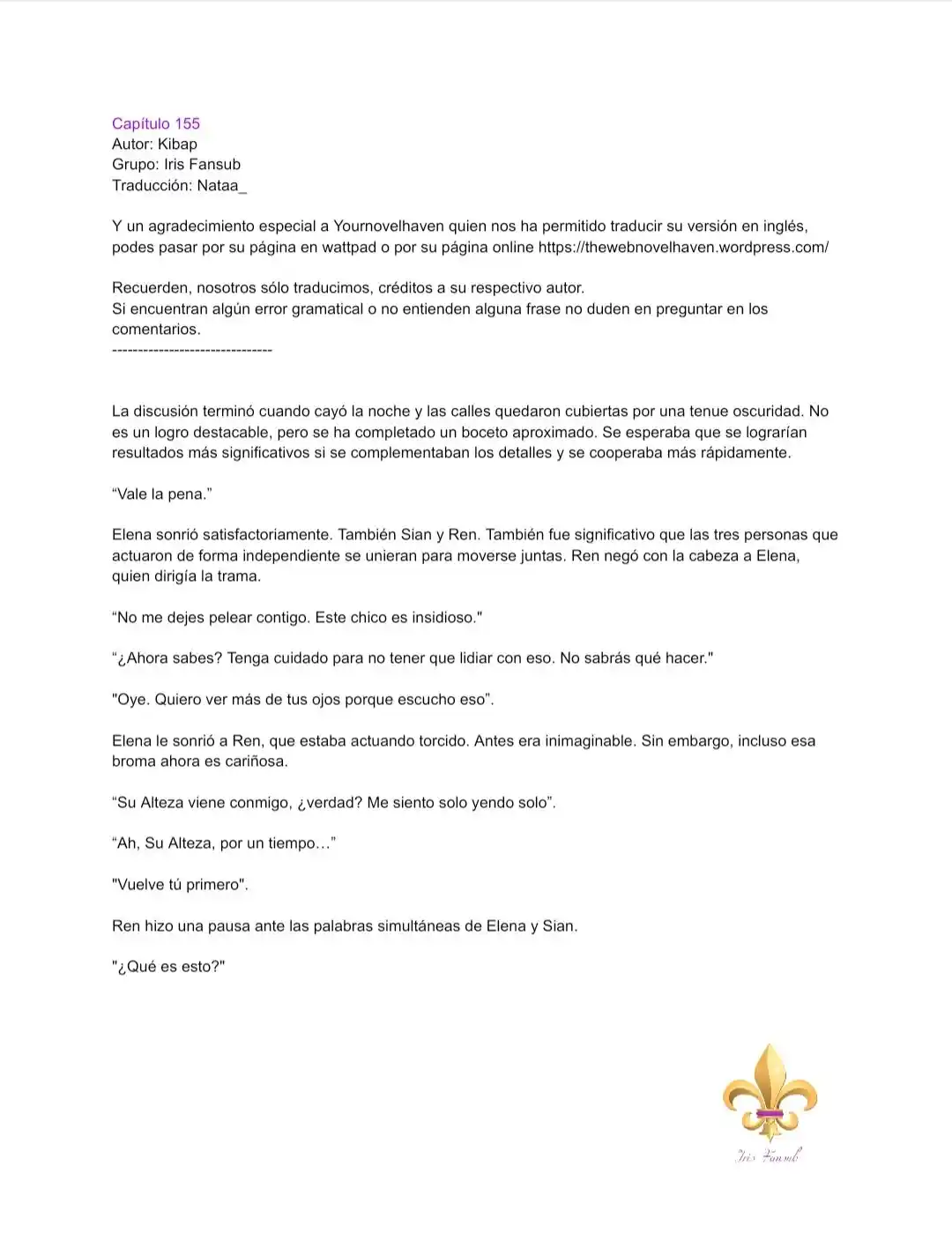 Capítulo 155
Autor: Kibap
Grupo: Iris Fansub
Traducción: Nataa_

Y un agradecimiento especial a Yournovelhaven quien nos ha permitido traducir su versión en inglés, podes pasar por su página en wattpad o por su página online https://thewebnovelhaven.wordpress.com/

Recuerden, nosotros sólo traducimos, créditos a su respectivo autor.
Si encuentran algún error gramatical o no entienden alguna frase no duden en preguntar en los comentarios.
-------------------------------

La discusión terminó cuando cayó la noche y las calles quedaron cubiertas por una tenue oscuridad. No es un logro destacable, pero se ha completado un boceto aproximado. Se esperaba que se lograrían resultados más significativos si se complementaban los detalles y se cooperaba más rápidamente.

“Vale la pena.”

Elena sonrió satisfactoriamente. También Sian y Ren. También fue significativo que las tres personas que actuaron de forma independiente se unieran para moverse juntas. Ren negó con la cabeza a Elena, quien dirigía la trama.

“No me dejes pelear contigo. Este chico es insidioso."

“¿Ahora sabes? Tenga cuidado para no tener que lidiar con eso. No sabrás qué hacer."

"Oye. Quiero ver más de tus ojos porque escucho eso”.

Elena le sonrió a Ren, que estaba actuando torcido. Antes era inimaginable. Sin embargo, incluso esa broma ahora es cariñosa.

“Su Alteza viene conmigo, ¿verdad? Me siento solo yendo solo”.

“Ah, Su Alteza, por un tiempo…”

"Vuelve tú primero".

Ren hizo una pausa ante las palabras simultáneas de Elena y Sian.

"¿Qué es esto?"

Iris Fansub